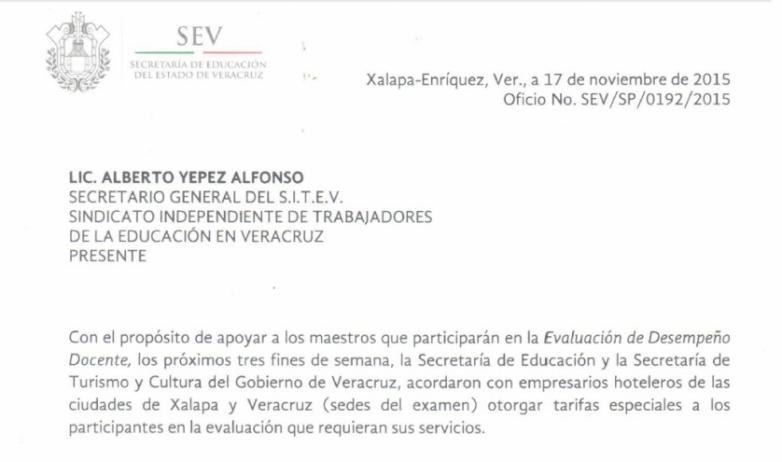 SEV
SECRETARÍA DE EDUCACIÓN
DEL ESTADO DE VERACRUZ

Xalapa-Enríquez, Ver., a 17 de noviembre de 2015
Oficio No. SEV/SP/0192/2015

LIC. ALBERTO YEPEZ ALFONSO
SECRETARIO GENERAL DEL S.I.T.E.V.
SINDICATO INDEPENDIENTE DE TRABAJADORES
DE LA EDUCACIÓN EN VERACRUZ
PRESENTE

Con el propósito de apoyar a los maestros que participarán en la Evaluación de Desempeño Docente, los próximos tres fines de semana, la Secretaría de Educación y la Secretaría de Turismo y Cultura del Gobierno de Veracruz, acordaron con empresarios hoteleros de las ciudades de Xalapa y Veracruz (sedes del examen) otorgar tarifas especiales a los participantes en la evaluación que requieran sus servicios.